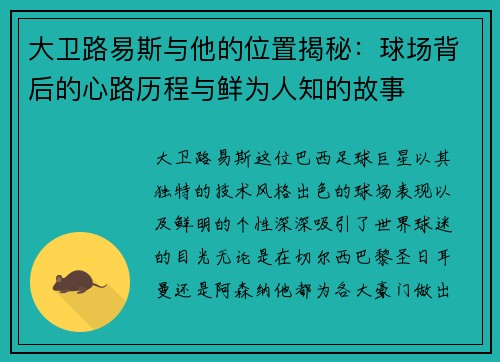 大卫路易斯与他的位置揭秘：球场背后的心路历程与鲜为人知的故事

大卫路易斯这位巴西足球巨星以其独特的技术风格出色的球场表现以及鲜明的个性深深吸引了世界球迷的目光无论是在切尔西巴黎圣日耳曼还是阿森纳他都为各大豪门做出